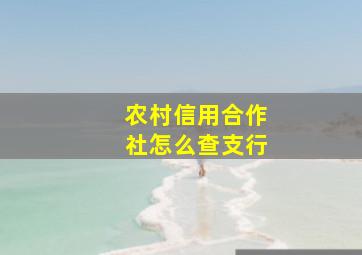 农村信用合作社怎么查支行